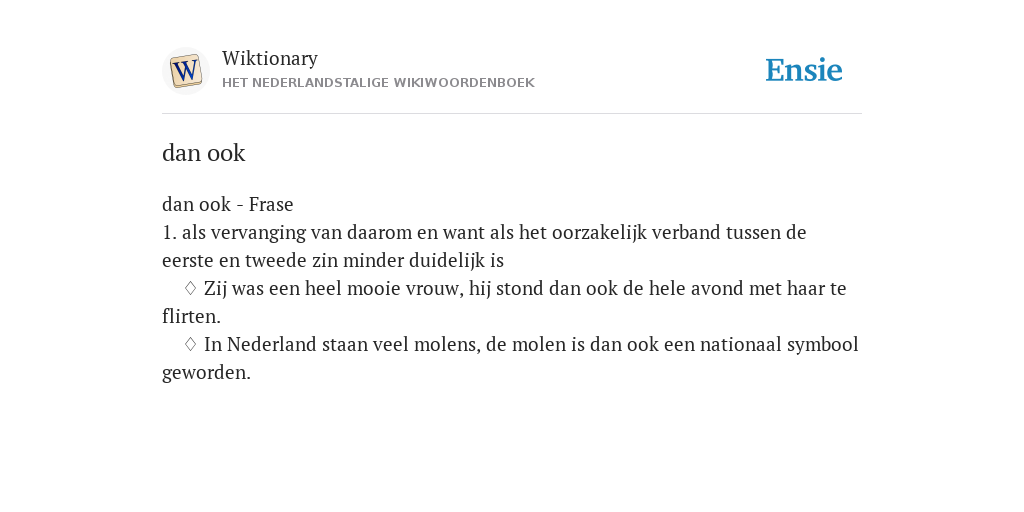 W

Wiktionary
HET NEDERLANDSTALIGE WIKIWOORDENBOEK

Ensie

dan ook

dan ook - Frase
1. als vervanging van daarom en want als het oorzakelijk verband tussen de eerste en tweede zin minder duidelijk is
♢ Zij was een heel mooie vrouw, hij stond dan ook de hele avond met haar te flirten.
♢ In Nederland staan veel molens, de molen is dan ook een nationaal symbool geworden.